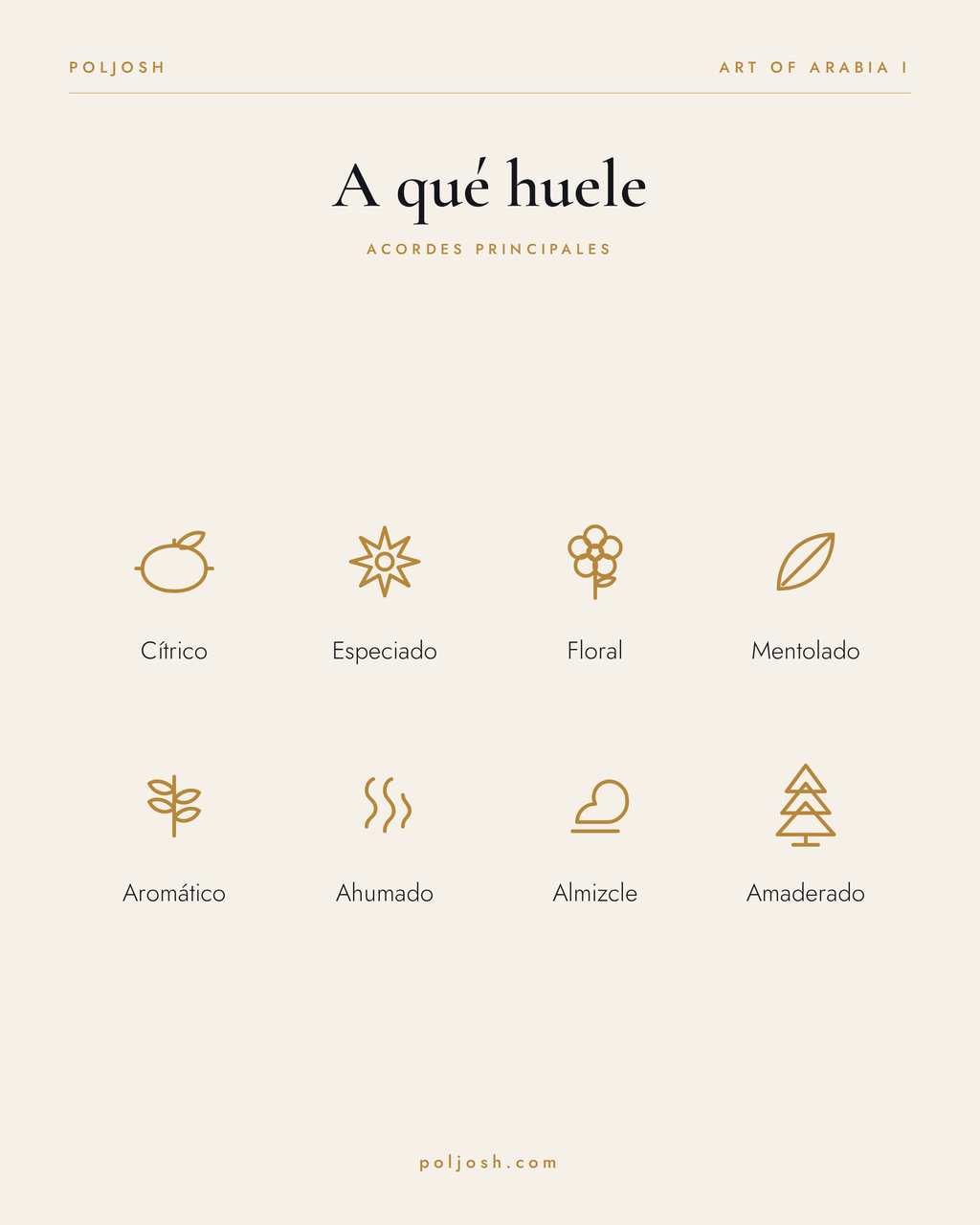 POLJOSH

ART OF ARABIA I

A qué huele

ACORDES PRINCIPALES

Cítrico

Especiado

Floral

Mentolado

Aromático

Ahumado

Almizcle

Amaderado

poljosh.com